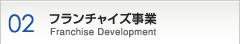 02 フランチャイズ事業
Franchise Development